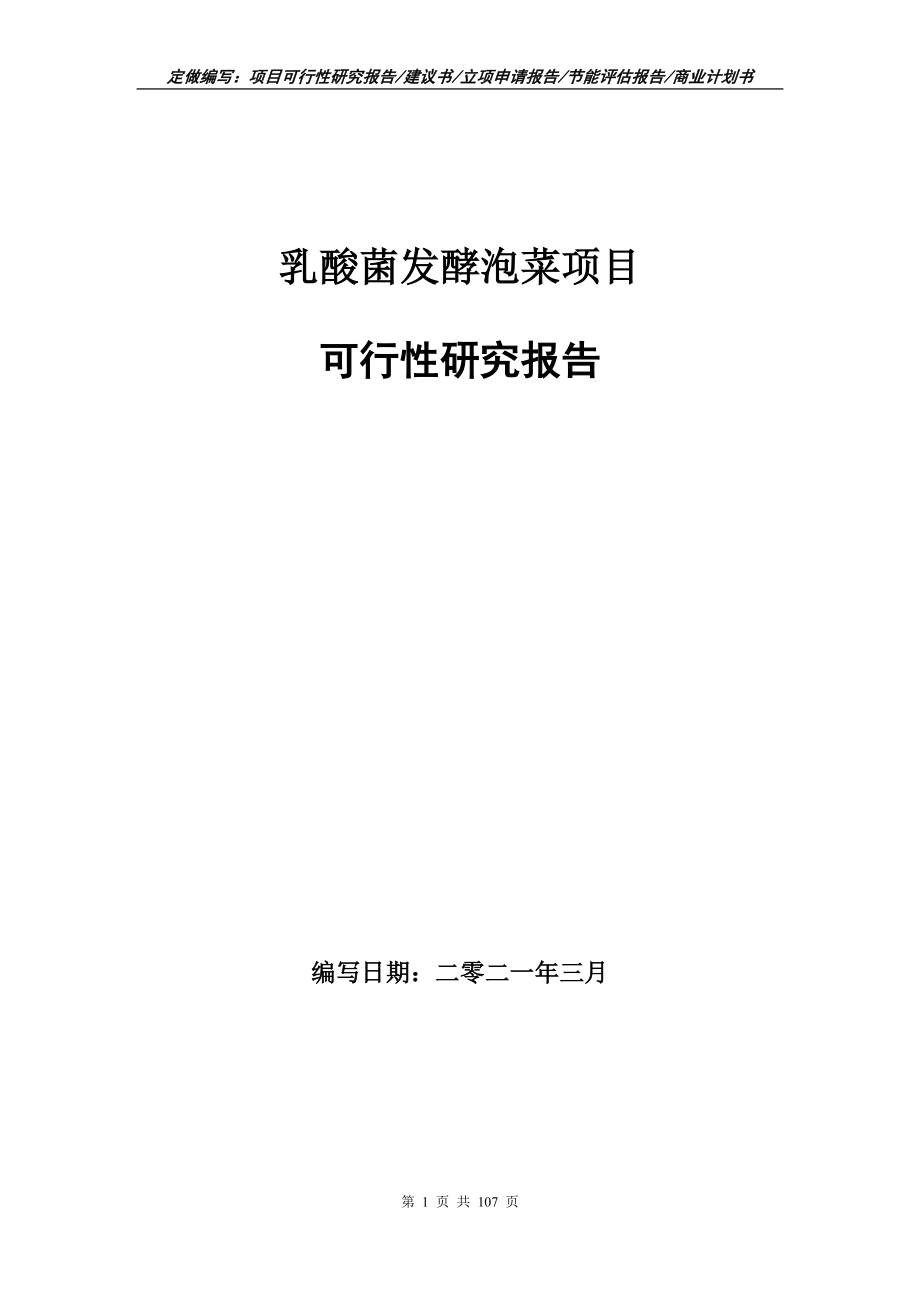 定做编写：项目可行性研究报告/建议书/立项申请报告/节能评估报告/商业计划书

乳酸菌发酵泡菜项目

可行性研究报告

编写日期：二零二一年三月

第 1 页 共 107 页